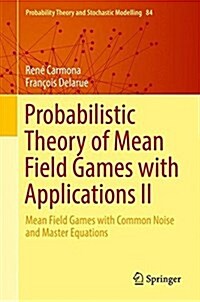 Probability Theory and Stochastic Modelling 84

René Carmona
François Delarue

Probabilistic Theory of Mean Field Games with Applications II

Mean Field Games with Common Noise and Master Equations

Springer